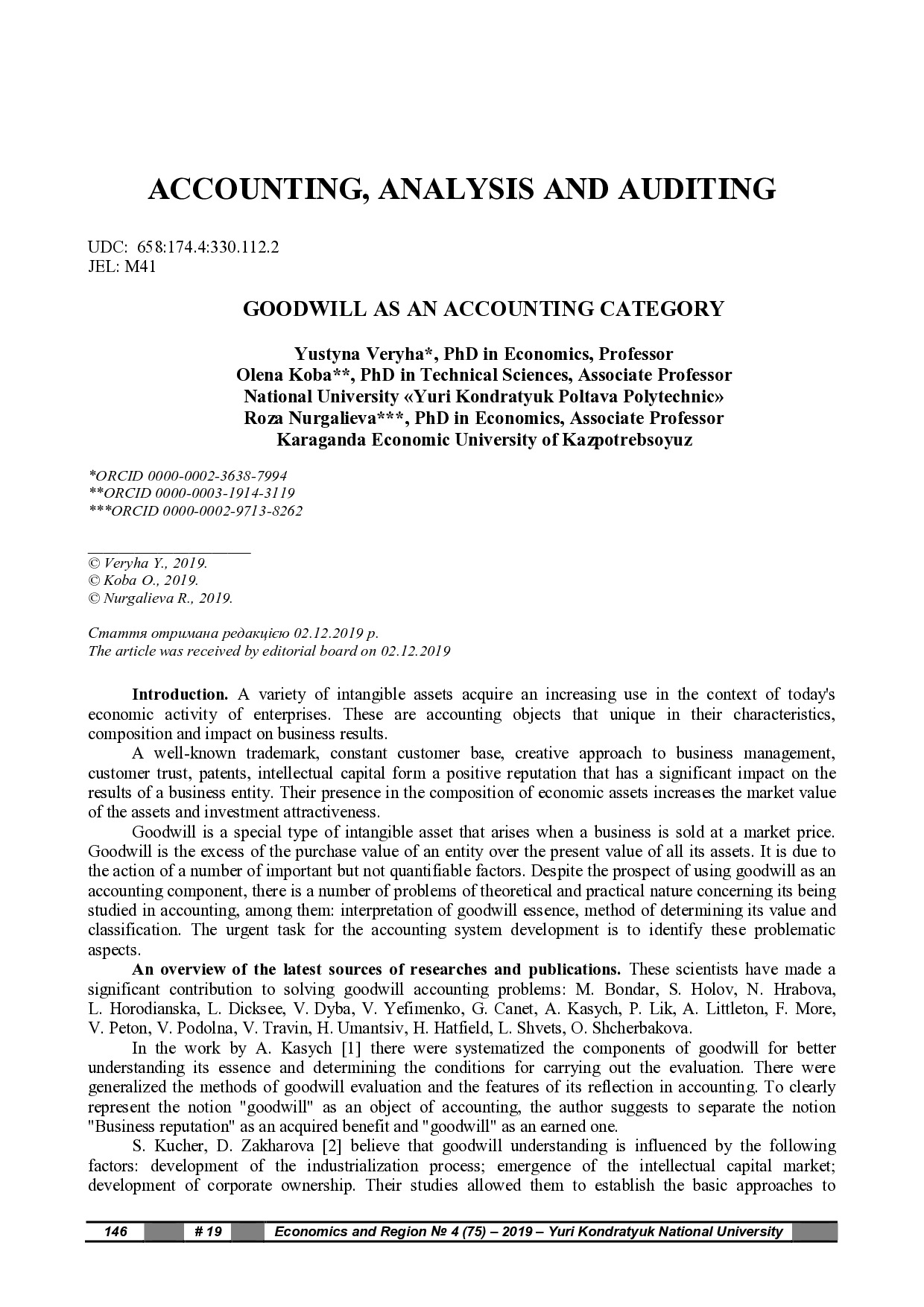 ACCOUNTING, ANALYSIS AND AUDITING

UDC: 658:174.4:330.112.2
JEL: M41

GOODWILL AS AN ACCOUNTING CATEGORY

Yustyna Veryha*, PhD in Economics, Professor
Olena Koba**, PhD in Technical Sciences, Associate Professor
National University «Yuri Kondratyuk Poltava Polytechnic»
Roza Nurgalieva***, PhD in Economics, Associate Professor
Karaganda Economic University of Kazpotrebsoyuz

*ORCID 0000-0002-3638-7994
**ORCID 0000-0003-1914-3119
***ORCID 0000-0002-9713-8262

© Veryha Y., 2019.
© Koba O., 2019.
© Nurgalieva R., 2019.

Стаття отримана редакцією 02.12.2019 р.
The article was received by editorial board on 02.12.2019

Introduction. A variety of intangible assets acquire an increasing use in the context of today's economic activity of enterprises. These are accounting objects that unique in their characteristics, composition and impact on business results.

A well-known trademark, constant customer base, creative approach to business management, customer trust, patents, intellectual capital form a positive reputation that has a significant impact on the results of a business entity. Their presence in the composition of economic assets increases the market value of the assets and investment attractiveness.

Goodwill is a special type of intangible asset that arises when a business is sold at a market price. Goodwill is the excess of the purchase value of an entity over the present value of all its assets. It is due to the action of a number of important but not quantifiable factors. Despite the prospect of using goodwill as an accounting component, there is a number of problems of theoretical and practical nature concerning its being studied in accounting, among them: interpretation of goodwill essence, method of determining its value and classification. The urgent task for the accounting system development is to identify these problematic aspects.

An overview of the latest sources of researches and publications. These scientists have made a significant contribution to solving goodwill accounting problems: M. Bondar, S. Holov, N. Hrabova, L. Horodianska, L. Dicksee, V. Dyba, V. Yefimenko, G. Canet, A. Kasych, P. Lik, A. Littleton, F. More, V. Peton, V. Podolna, V. Travin, H. Umantsiv, H. Hatfield, L. Shvets, O. Shcherbakova.

In the work by A. Kasych [1] there were systematized the components of goodwill for better understanding its essence and determining the conditions for carrying out the evaluation. There were generalized the methods of goodwill evaluation and the features of its reflection in accounting. To clearly represent the notion "goodwill" as an object of accounting, the author suggests to separate the notion "Business reputation" as an acquired benefit and "goodwill" as an earned one.

S. Kucher, D. Zakharova [2] believe that goodwill understanding is influenced by the following factors: development of the industrialization process; emergence of the intellectual capital market; development of corporate ownership. Their studies allowed them to establish the basic approaches to

146 # 19 Economics and Region № 4 (75) – 2019 – Yuri Kondratyuk National University